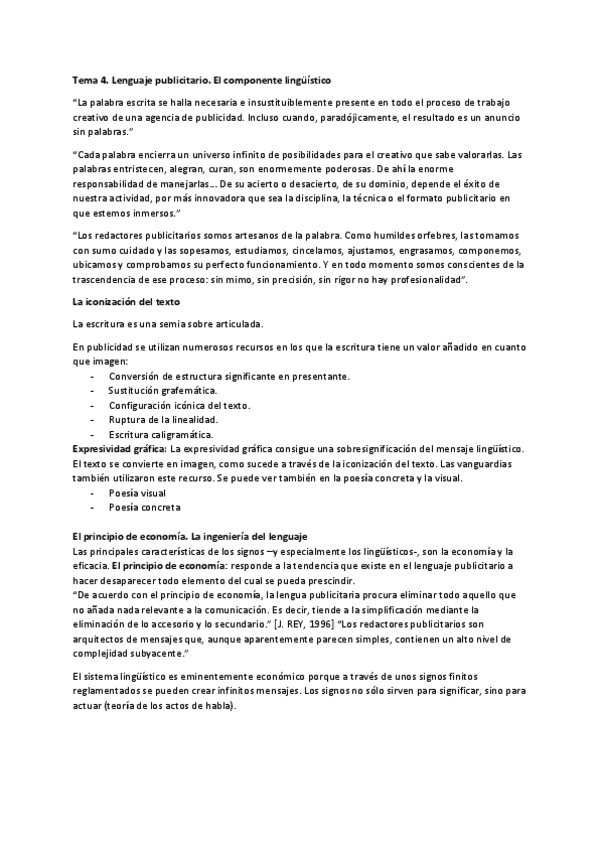 Tema 4. Lenguaje publicitario. El componente lingüístico

"La palabra escrita se halla necesaria e insustituiblemente presente en todo el proceso de trabajo creativo de una agencia de publicidad. Incluso cuando, paradójicamente, el resultado es un anuncio sin palabras."

"Cada palabra encierra un universo infinito de posibilidades para el creativo que sabe valorarlas. Las palabras entristecen, alegran, curan, son enormemente poderosas. De ahí la enorme responsabilidad de manejarlas… De su acierto o desacierto, de su dominio, depende el éxito de nuestra actividad, por más innovadora que sea la disciplina, la técnica o el formato publicitario en que estemos inmersos."

"Los redactores publicitarios somos artesanos de la palabra. Como humildes orfebres, las tomamos con sumo cuidado y las sopesamos, estudiamos, cincelamos, ajustamos, engrasamos, componemos, ubicamos y comprobamos su perfecto funcionamiento. Y en todo momento somos conscientes de la trascendencia de ese proceso: sin mimo, sin precisión, sin rigor no hay profesionalidad".

La iconización del texto

La escritura es una semia sobre articulada.

En publicidad se utilizan numerosos recursos en los que la escritura tiene un valor añadido en cuanto que imagen:
- Conversión de estructura significante en presentante.
- Sustitución grafemática.
- Configuración icónica del texto.
- Ruptura de la linealidad.
- Escritura caligramática.
Expresividad gráfica: La expresividad gráfica consigue una sobresignificación del mensaje lingüístico. El texto se convierte en imagen, como sucede a través de la iconización del texto. Las vanguardias también utilizaron este recurso. Se puede ver también en la poesía concreta y la visual.
- Poesía visual
- Poesía concreta

El principio de economía. La ingeniería del lenguaje
Las principales características de los signos –y especialmente los lingüísticos-, son la economía y la eficacia. El principio de economía: responde a la tendencia que existe en el lenguaje publicitario a hacer desaparecer todo elemento del cual se pueda prescindir.
"De acuerdo con el principio de economía, la lengua publicitaria procura eliminar todo aquello que no añada nada relevante a la comunicación. Es decir, tiende a la simplificación mediante la eliminación de lo accesorio y lo secundario." [J. REY, 1996] "Los redactores publicitarios son arquitectos de mensajes que, aunque aparentemente parecen simples, contienen un alto nivel de complejidad subyacente."

El sistema lingüístico es eminentemente económico porque a través de unos signos finitos reglamentados se pueden crear infinitos mensajes. Los signos no sólo sirven para significar, sino para actuar (teoría de los actos de habla).